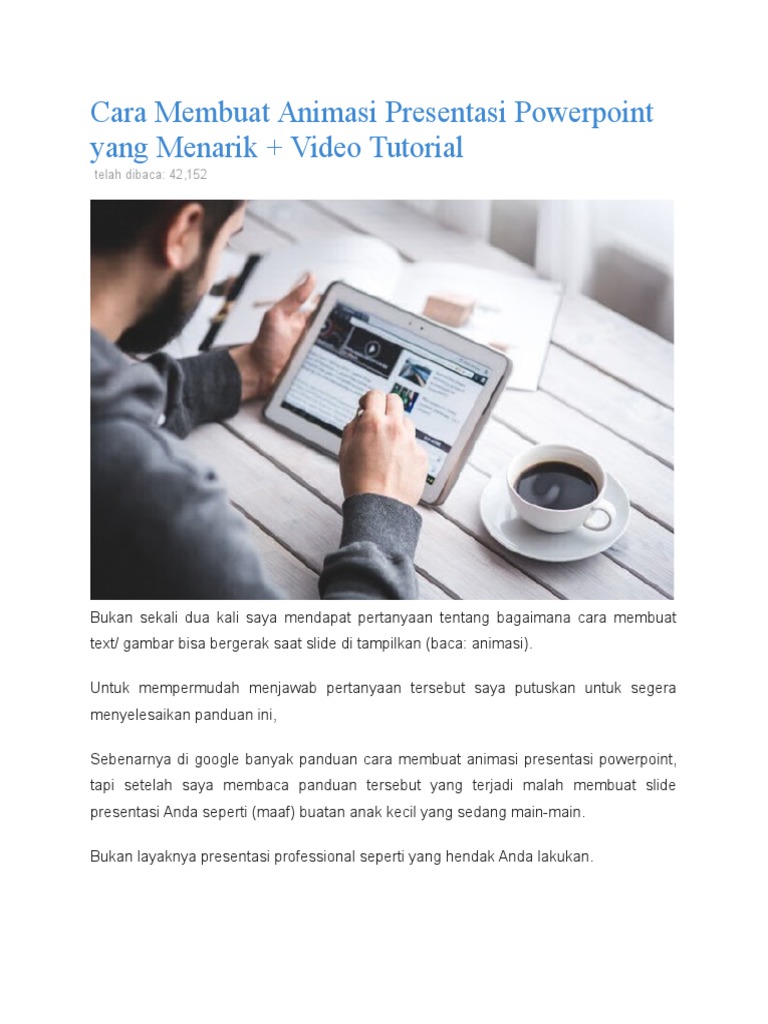 Cara Membuat Animasi Presentasi Powerpoint yang Menarik + Video Tutorial

telah dibaca: 42,152

Bukan sekali dua kali saya mendapat pertanyaan tentang bagaimana cara membuat text/ gambar bisa bergerak saat slide di tampilkan (baca: animasi).

Untuk mempermudah menjawab pertanyaan tersebut saya putuskan untuk segera menyelesaikan panduan ini,

Sebenarnya di google banyak panduan cara membuat animasi presentasi powerpoint, tapi setelah saya membaca panduan tersebut yang terjadi malah membuat slide presentasi Anda seperti (maaf) buatan anak kecil yang sedang main-main.

Bukan layaknya presentasi professional seperti yang hendak Anda lakukan.